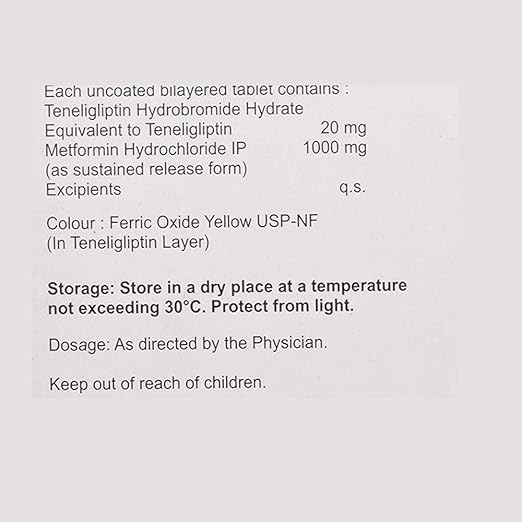 Each uncoated bilayered tablet contains :
Teneligliptin Hydrobromide Hydrate
Equivalent to Teneligliptin 20 mg
Metformin Hydrochloride IP 1000 mg
(as sustained release form)
Excipients q.s.

Colour : Ferric Oxide Yellow USP-NF
(In Teneligliptin Layer)

Storage: Store in a dry place at a temperature not exceeding 30°C. Protect from light.

Dosage: As directed by the Physician.

Keep out of reach of children.